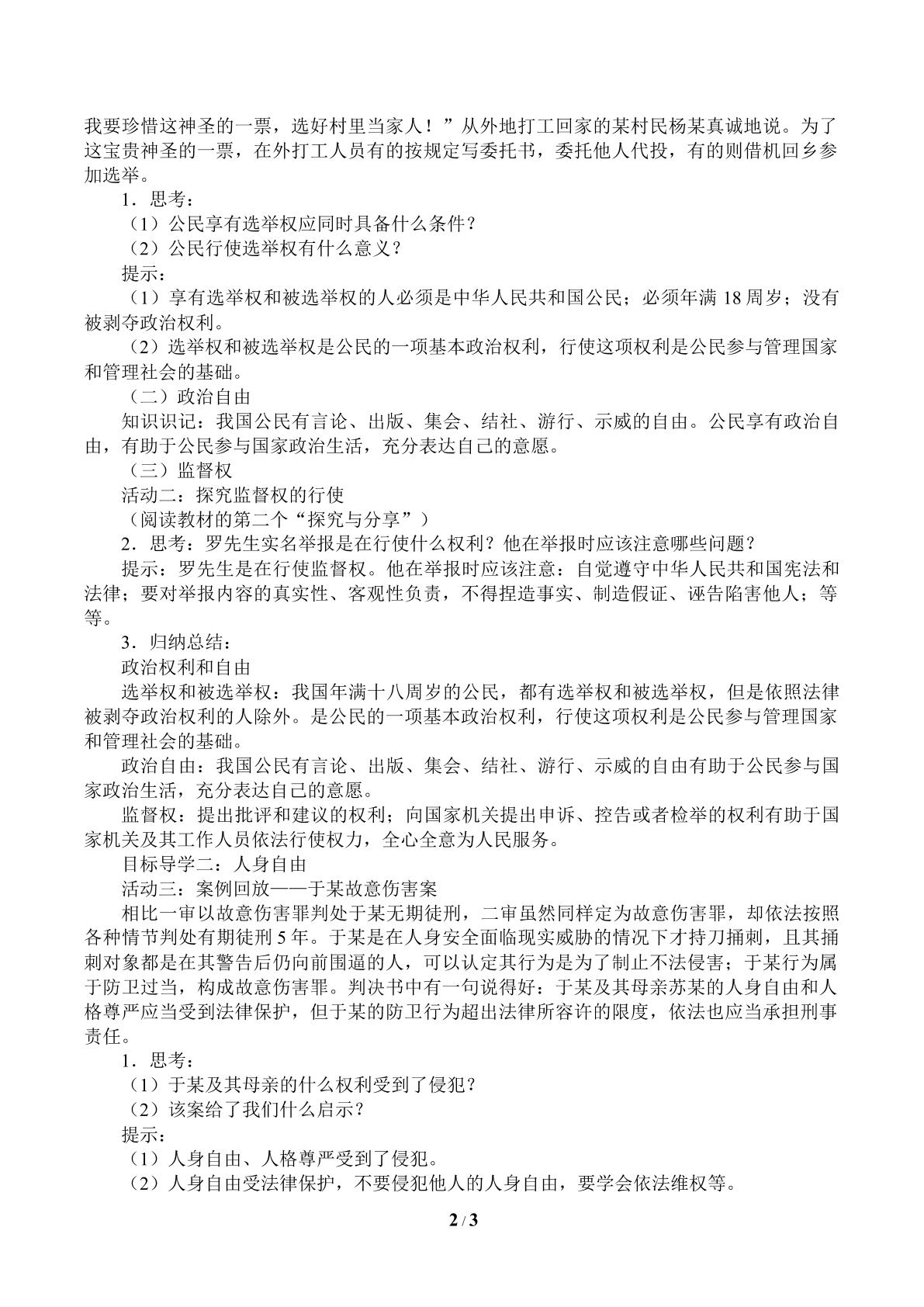 我要珍惜这神圣的一票，选好村里当家人！”从外地打工回家的某村民杨某真诚地说。为了这宝贵神圣的一票，在外打工人员有的按规定写委托书，委托他人代投，有的则借机回乡参加选举。

1．思考：

（1）公民享有选举权应同时具备什么条件？

（2）公民行使选举权有什么意义？

提示：

（1）享有选举权和被选举权的人必须是中华人民共和国公民；必须年满18周岁；没有被剥夺政治权利。

（2）选举权和被选举权是公民的一项基本政治权利，行使这项权利是公民参与管理国家和管理社会的基础。

（二）政治自由

知识识记：我国公民有言论、出版、集会、结社、游行、示威的自由。公民享有政治自由，有助于公民参与国家政治生活，充分表达自己的意愿。

（三）监督权

活动二：探究监督权的行使

（阅读教材的第二个“探究与分享”）

2．思考：罗先生实名举报是在行使什么权利？他在举报时应该注意哪些问题？

提示：罗先生是在行使监督权。他在举报时应该注意：自觉遵守中华人民共和国宪法和法律；要对举报内容的真实性、客观性负责，不得捏造事实、制造假证、诬告陷害他人；等等。

3．归纳总结：

政治权利和自由

选举权和被选举权：我国年满十八周岁的公民，都有选举权和被选举权，但是依照法律被剥夺政治权利的人除外。是公民的一项基本政治权利，行使这项权利是公民参与管理国家和管理社会的基础。

政治自由：我国公民有言论、出版、集会、结社、游行、示威的自由有助于公民参与国家政治生活，充分表达自己的意愿。

监督权：提出批评和建议的权利；向国家机关提出申诉、控告或者检举的权利有助于国家机关及其工作人员依法行使权力，全心全意为人民服务。

目标导学二：人身自由

活动三：案例回放——于某故意伤害案

相比一审以故意伤害罪判处于某无期徒刑，二审虽然同样定为故意伤害罪，却依法按照各种情节判处有期徒刑5年。于某是在人身安全面临现实威胁的情况下才持刀捅刺，且其捅刺对象都是在其警告后仍向前围逼的人，可以认定其行为是为了制止不法侵害；于某行为属于防卫过当，构成故意伤害罪。判决书中有一句说得好：于某及其母亲苏某的人身自由和人格尊严应当受到法律保护，但于某的防卫行为超出法律所容许的限度，依法也应当承担刑事责任。

1．思考：

（1）于某及其母亲的什么权利受到了侵犯？

（2）该案给了我们什么启示？

提示：

（1）人身自由、人格尊严受到了侵犯。

（2）人身自由受法律保护，不要侵犯他人的人身自由，要学会依法维权等。

2 / 3